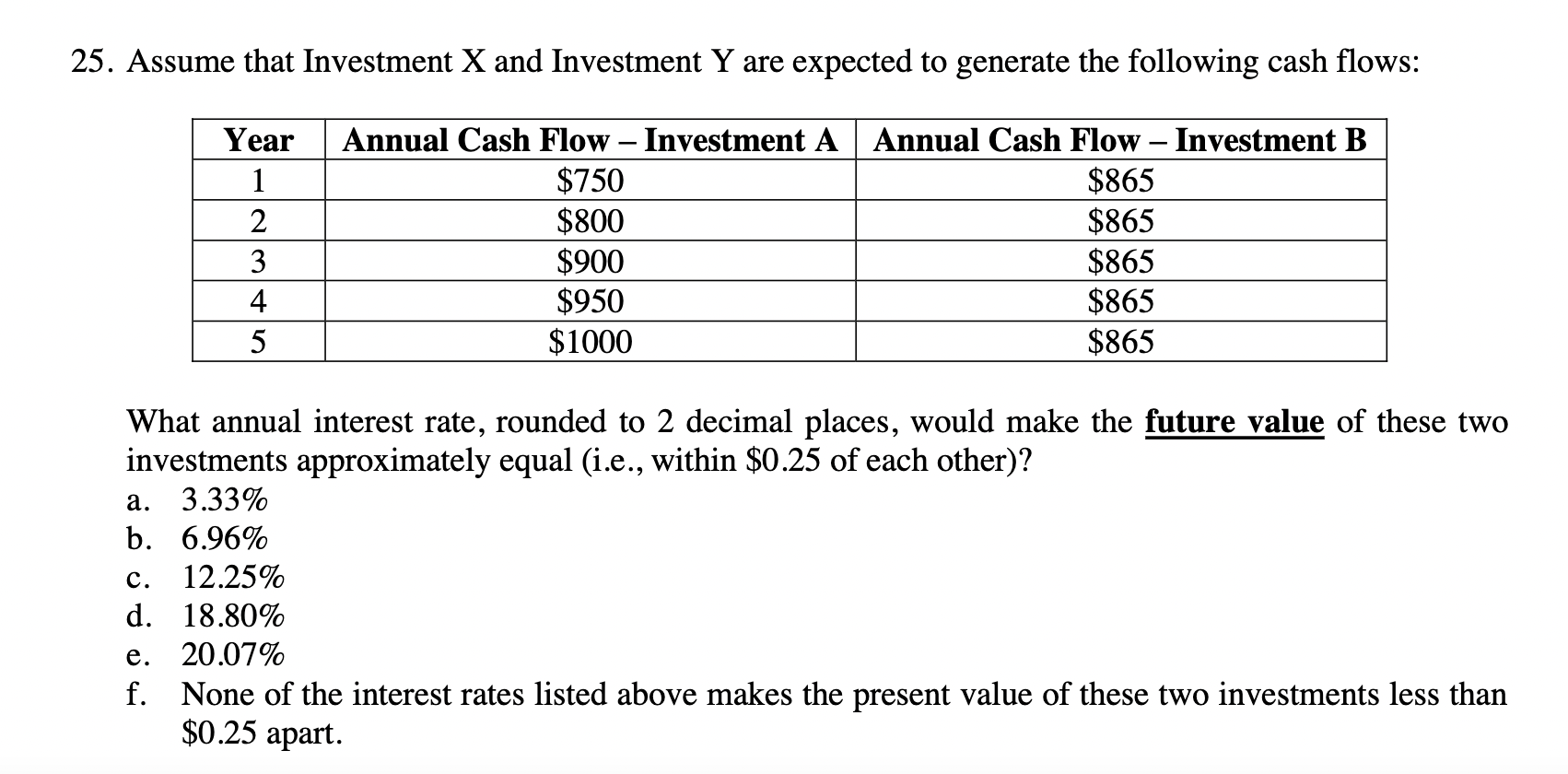 25. Assume that Investment X and Investment Y are expected to generate the following cash flows:

| Year | Annual Cash Flow – Investment A | Annual Cash Flow – Investment B |
|---|---|---|
| 1 | \$750 | \$865 |
| 2 | \$800 | \$865 |
| 3 | \$900 | \$865 |
| 4 | \$950 | \$865 |
| 5 | \$1000 | \$865 |

What annual interest rate, rounded to 2 decimal places, would make the future value of these two investments approximately equal (i.e., within \$0.25 of each other)?
a. 3.33%
b. 6.96%
c. 12.25%
d. 18.80%
e. 20.07%
f. None of the interest rates listed above makes the present value of these two investments less than \$0.25 apart.